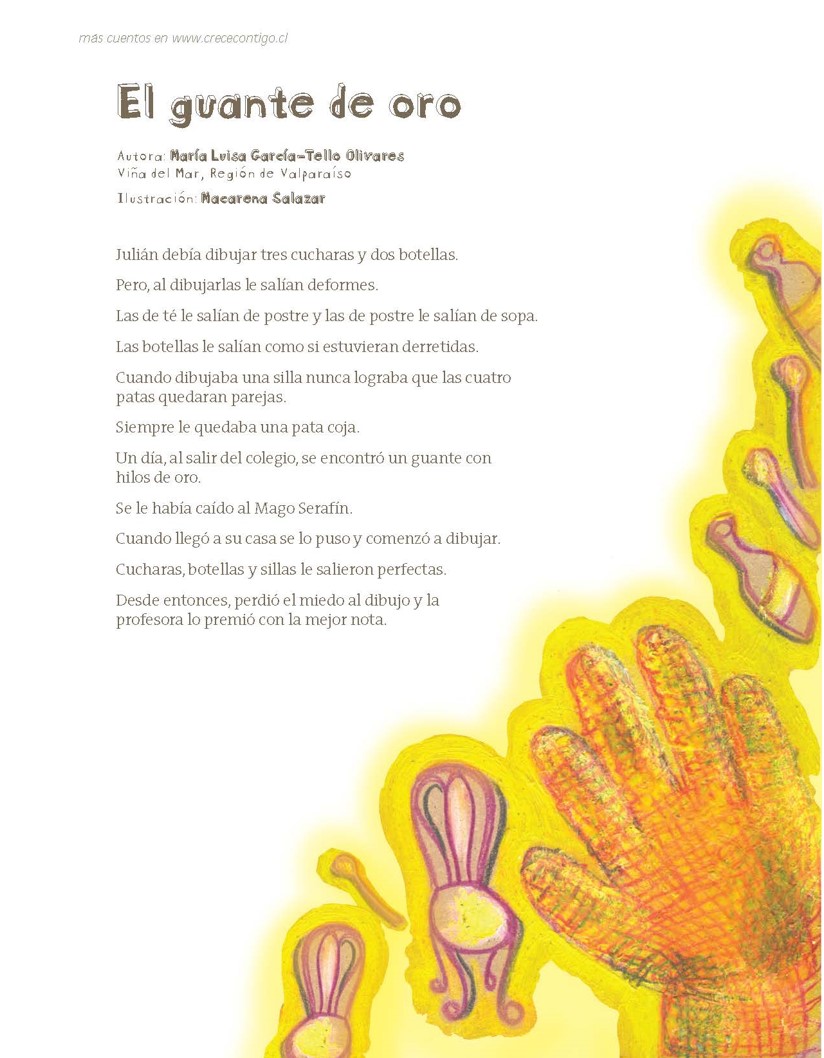 más cuentos en www.crececontigo.cl

El guante de oro

Autora: María Luisa García-Tello Olivares
Viña del Mar, Región de Valparaíso

Ilustración: Macarena Salazar

Julián debía dibujar tres cucharas y dos botellas.

Pero, al dibujarlas le salían deformes.

Las de té le salían de postre y las de postre le salían de sopa.

Las botellas le salían como si estuvieran derretidas.

Cuando dibujaba una silla nunca lograba que las cuatro patas quedaran parejas.

Siempre le quedaba una pata coja.

Un día, al salir del colegio, se encontró un guante con hilos de oro.

Se le había caído al Mago Serafín.

Cuando llegó a su casa se lo puso y comenzó a dibujar.

Cucharas, botellas y sillas le salieron perfectas.

Desde entonces, perdió el miedo al dibujo y la profesora lo premió con la mejor nota.